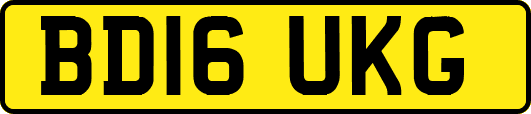 BD16 UKG